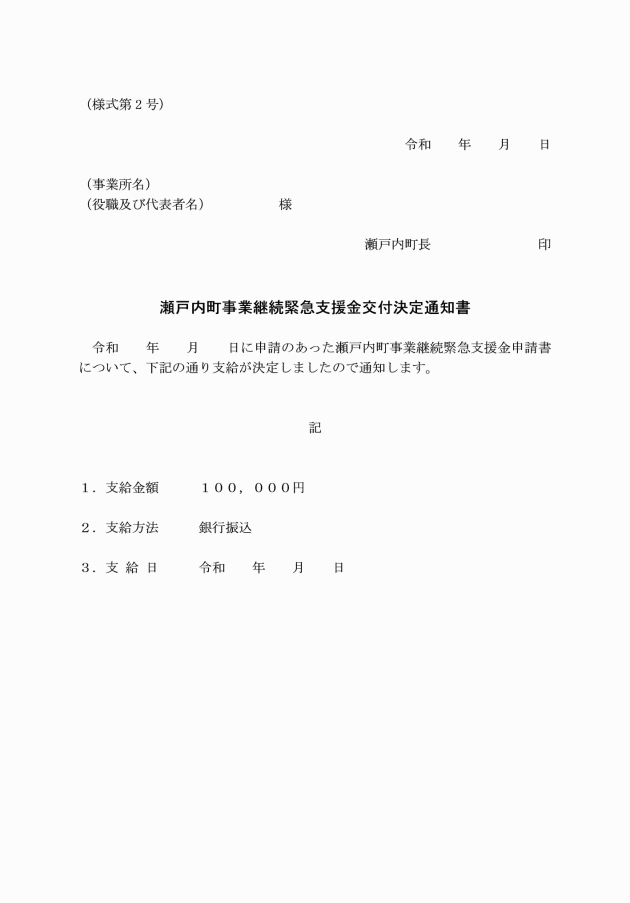 （様式第２号）

令和　　年　　月　　日

（事業所名）
（役職及び代表者名）　　　　　　様

瀬戸内町長　　　　　　　　印

瀬戸内町事業継続緊急支援金交付決定通知書

令和　　年　　月　　日に申請のあった瀬戸内町事業継続緊急支援金申請書について、下記の通り支給が決定しましたので通知します。

記

１．支給金額　　　１００，０００円

２．支給方法　　　銀行振込

３．支 給 日　　　令和　　年　　月　　日